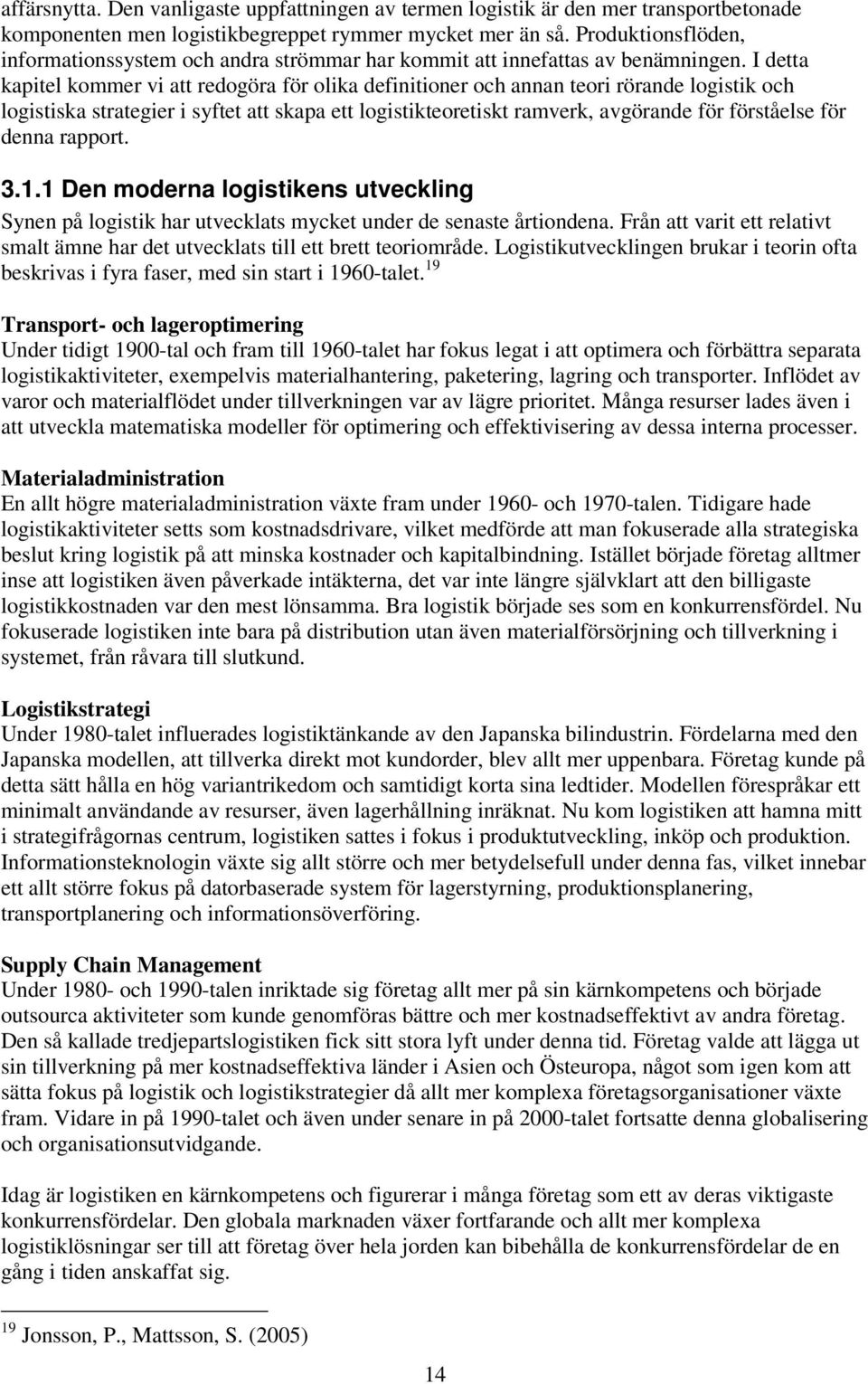 affärsnytta. Den vanligaste uppfattningen av termen logistik är den mer transportbetonade komponenten men logistikbegreppet rymmer mycket mer än så. Produktionsflöden, informationssystem och andra strömmar har kommit att innefattas av benämningen. I detta kapitel kommer vi att redogöra för olika definitioner och annan teori rörande logistik och logistiska strategier i syftet att skapa ett logistikteoretiskt ramverk, avgörande för förståelse för denna rapport.

3.1.1 Den moderna logistikens utveckling

Synen på logistik har utvecklats mycket under de senaste årtiondena. Från att varit ett relativt smalt ämne har det utvecklats till ett brett teoriområde. Logistikutvecklingen brukar i teorin ofta beskrivas i fyra faser, med sin start i 1960-talet.$^{19}$

Transport- och lageroptimering
Under tidigt 1900-tal och fram till 1960-talet har fokus legat i att optimera och förbättra separata logistikaktiviteter, exempelvis materialhantering, paketering, lagring och transporter. Inflödet av varor och materialflödet under tillverkningen var av lägre prioritet. Många resurser lades även i att utveckla matematiska modeller för optimering och effektivisering av dessa interna processer.

Materialadministration
En allt högre materialadministration växte fram under 1960- och 1970-talen. Tidigare hade logistikaktiviteter setts som kostnadsdrivare, vilket medförde att man fokuserade alla strategiska beslut kring logistik på att minska kostnader och kapitalbindning. Istället började företag alltmer inse att logistiken även påverkade intäkterna, det var inte längre självklart att den billigaste logistikkostnaden var den mest lönsamma. Bra logistik började ses som en konkurrensfördel. Nu fokuserade logistiken inte bara på distribution utan även materialförsörjning och tillverkning i systemet, från råvara till slutkund.

Logistikstrategi
Under 1980-talet influerades logistiktänkande av den Japanska bilindustrin. Fördelarna med den Japanska modellen, att tillverka direkt mot kundorder, blev allt mer uppenbara. Företag kunde på detta sätt hålla en hög variantrikedom och samtidigt korta sina ledtider. Modellen förespråkar ett minimalt användande av resurser, även lagerhållning inräknat. Nu kom logistiken att hamna mitt i strategifrågornas centrum, logistiken sattes i fokus i produktutveckling, inköp och produktion. Informationsteknologin växte sig allt större och mer betydelsefull under denna fas, vilket innebar ett allt större fokus på datorbaserade system för lagerstyrning, produktionsplanering, transportplanering och informationsöverföring.

Supply Chain Management
Under 1980- och 1990-talen inriktade sig företag allt mer på sin kärnkompetens och började outsourca aktiviteter som kunde genomföras bättre och mer kostnadseffektivt av andra företag. Den så kallade tredjepartslogistiken fick sitt stora lyft under denna tid. Företag valde att lägga ut sin tillverkning på mer kostnadseffektiva länder i Asien och Östeuropa, något som igen kom att sätta fokus på logistik och logistikstrategier då allt mer komplexa företagsorganisationer växte fram. Vidare in på 1990-talet och även under senare in på 2000-talet fortsatte denna globalisering och organisationsutvidgande.

Idag är logistiken en kärnkompetens och figurerar i många företag som ett av deras viktigaste konkurrensfördelar. Den globala marknaden växer fortfarande och allt mer komplexa logistiklösningar ser till att företag över hela jorden kan bibehålla de konkurrensfördelar de en gång i tiden anskaffat sig.

$^{19}$ Jonsson, P., Mattsson, S. (2005)

14